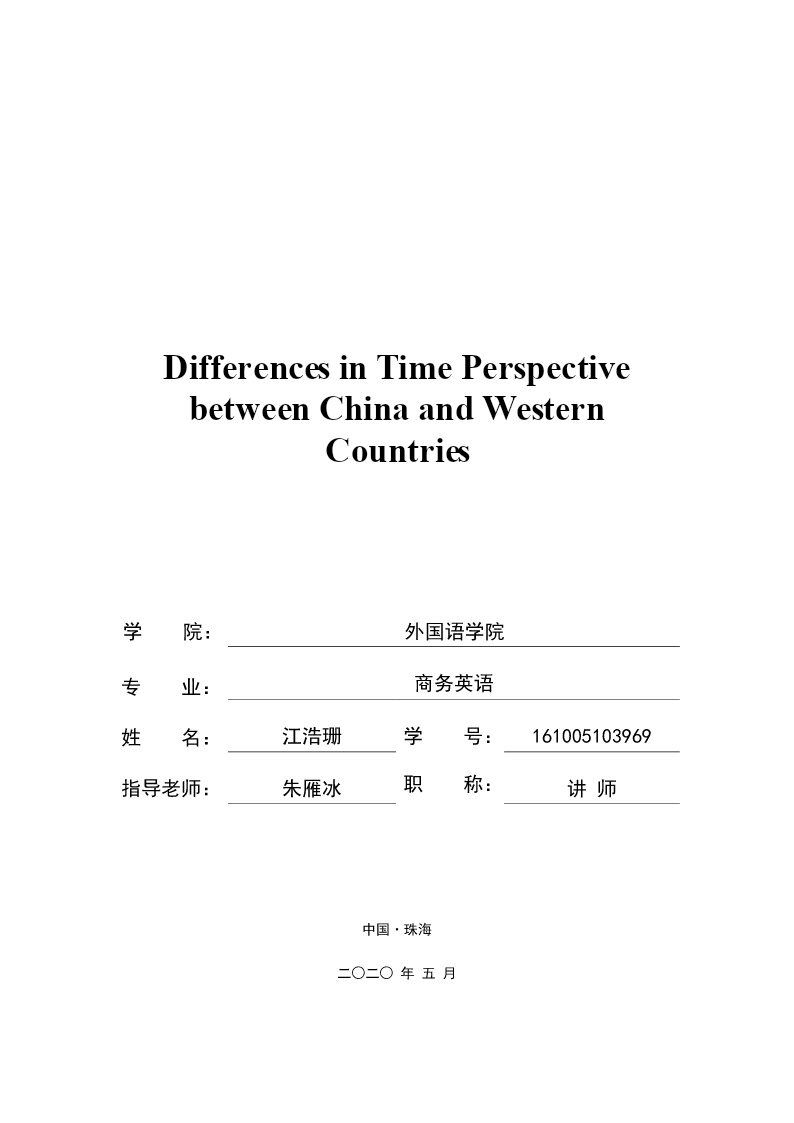 Differences in Time Perspective between China and Western Countries

学 院： 外国语学院

专 业： 商务英语

姓 名： 江浩珊 学 号： 161005103969

指导老师： 朱雁冰 职 称： 讲 师

中国·珠海

二〇二〇 年 五 月